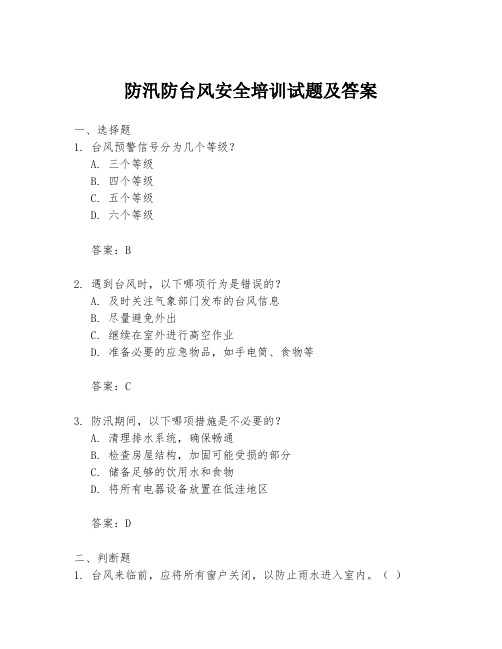 防汛防台风安全培训试题及答案

一、选择题
1. 台风预警信号分为几个等级？
A. 三个等级
B. 四个等级
C. 五个等级
D. 六个等级

答案：B

2. 遇到台风时，以下哪项行为是错误的？
A. 及时关注气象部门发布的台风信息
B. 尽量避免外出
C. 继续在室外进行高空作业
D. 准备必要的应急物品，如手电筒、食物等

答案：C

3. 防汛期间，以下哪项措施是不必要的？
A. 清理排水系统，确保畅通
B. 检查房屋结构，加固可能受损的部分
C. 储备足够的饮用水和食物
D. 将所有电器设备放置在低洼地区

答案：D

二、判断题
1. 台风来临前，应将所有窗户关闭，以防止雨水进入室内。（ ）